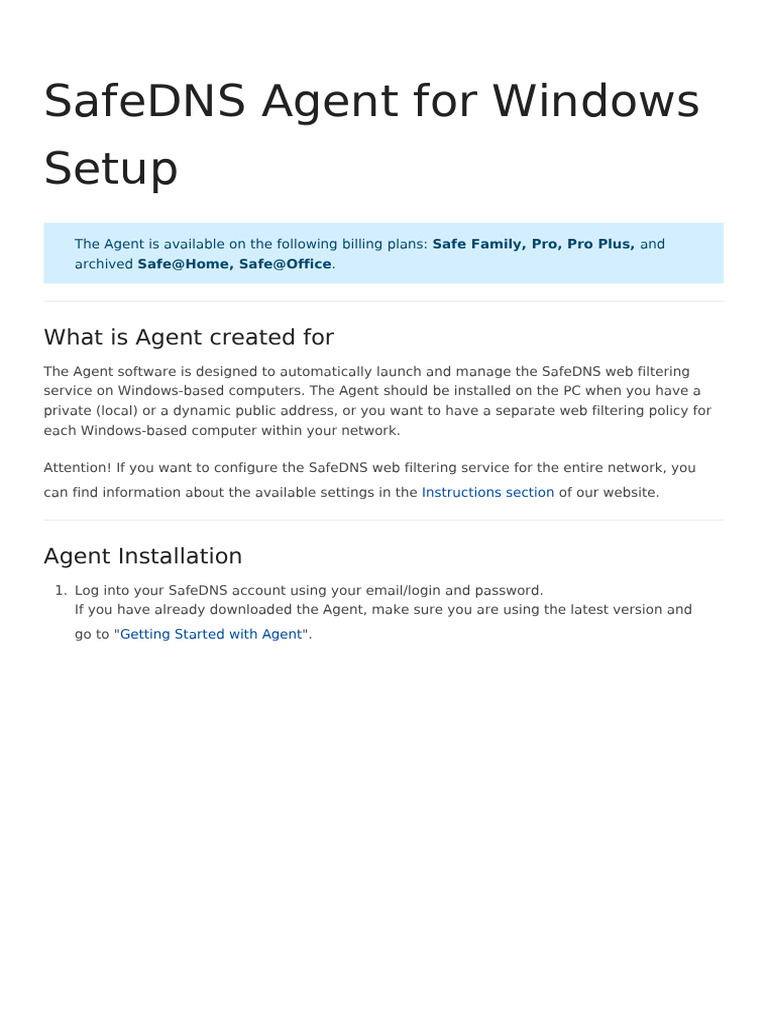 SafeDNS Agent for Windows Setup

The Agent is available on the following billing plans: Safe Family, Pro, Pro Plus, and archived Safe@Home, Safe@Office.

What is Agent created for

The Agent software is designed to automatically launch and manage the SafeDNS web filtering service on Windows-based computers. The Agent should be installed on the PC when you have a private (local) or a dynamic public address, or you want to have a separate web filtering policy for each Windows-based computer within your network.

Attention! If you want to configure the SafeDNS web filtering service for the entire network, you can find information about the available settings in the Instructions section of our website.

Agent Installation

1. Log into your SafeDNS account using your email/login and password.
If you have already downloaded the Agent, make sure you are using the latest version and go to "Getting Started with Agent".